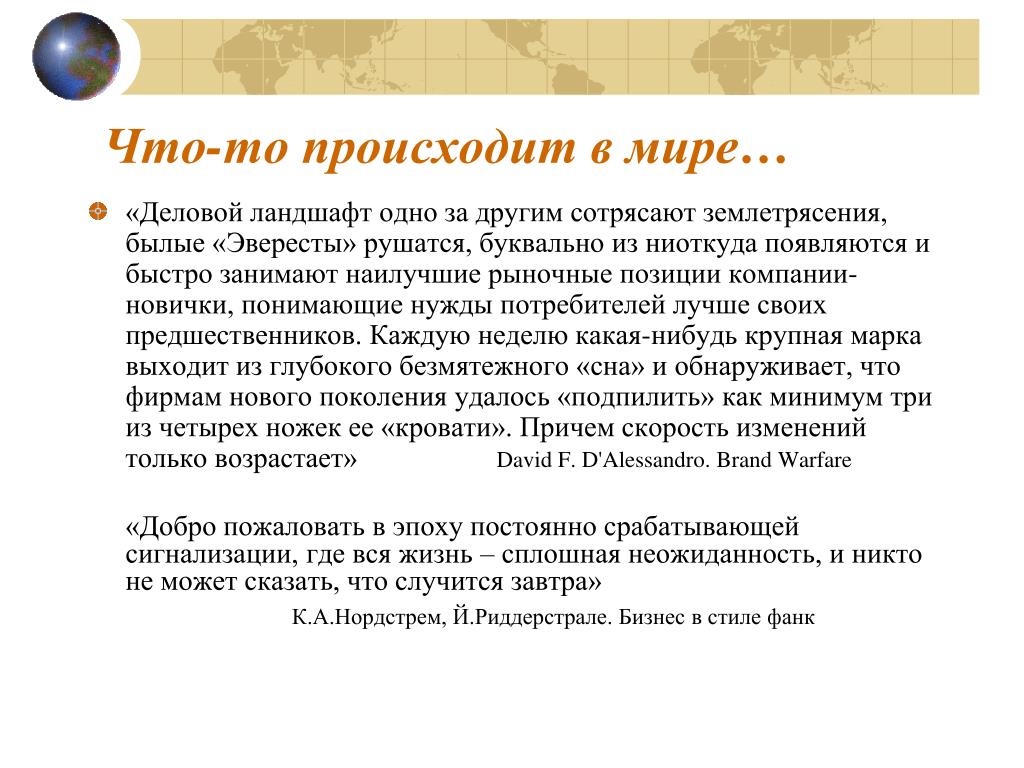 Что-то происходит в мире…

«Деловой ландшафт одно за другим сотрясают землетрясения, былые «Эвересты» рушатся, буквально из ниоткуда появляются и быстро занимают наилучшие рыночные позиции компании-новички, понимающие нужды потребителей лучше своих предшественников. Каждую неделю какая-нибудь крупная марка выходит из глубокого безмятежного «сна» и обнаруживает, что фирмам нового поколения удалось «подпилить» как минимум три из четырех ножек ее «кровати». Причем скорость изменений только возрастает» David F. D'Alessandro. Brand Warfare

«Добро пожаловать в эпоху постоянно срабатывающей сигнализации, где вся жизнь – сплошная неожиданность, и никто не может сказать, что случится завтра»

К.А.Нордстрем, Й.Риддерстрале. Бизнес в стиле фанк